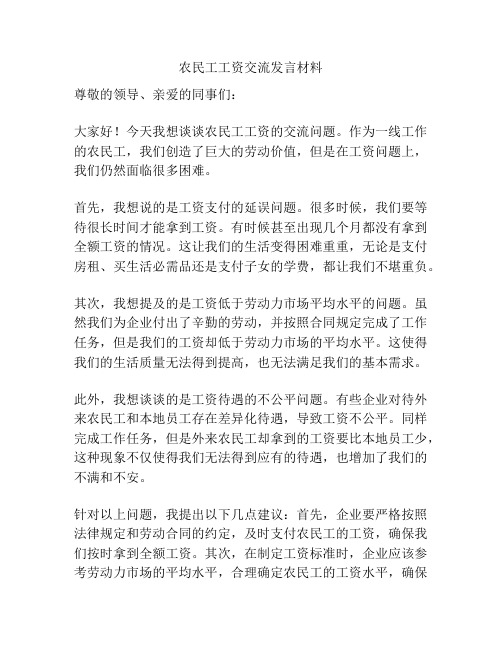 农民工工资交流发言材料

尊敬的领导、亲爱的同事们：

大家好！今天我想谈谈农民工工资的交流问题。作为一线工作的农民工，我们创造了巨大的劳动价值，但是在工资问题上，我们仍然面临很多困难。

首先，我想说的是工资支付的延误问题。很多时候，我们要等待很长时间才能拿到工资。有时候甚至出现几个月都没有拿到全额工资的情况。这让我们的生活变得困难重重，无论是支付房租、买生活必需品还是支付子女的学费，都让我们不堪重负。

其次，我想提及的是工资低于劳动力市场平均水平的问题。虽然我们为企业付出了辛勤的劳动，并按照合同规定完成了工作任务，但是我们的工资却低于劳动力市场的平均水平。这使得我们的生活质量无法得到提高，也无法满足我们的基本需求。

此外，我想谈谈的是工资待遇的不公平问题。有些企业对待外来农民工和本地员工存在差异化待遇，导致工资不公平。同样完成工作任务，但是外来农民工却拿到的工资要比本地员工少，这种现象不仅使得我们无法得到应有的待遇，也增加了我们的不满和不安。

针对以上问题，我提出以下几点建议：首先，企业要严格按照法律规定和劳动合同的约定，及时支付农民工的工资，确保我们按时拿到全额工资。其次，在制定工资标准时，企业应该参考劳动力市场的平均水平，合理确定农民工的工资水平，确保